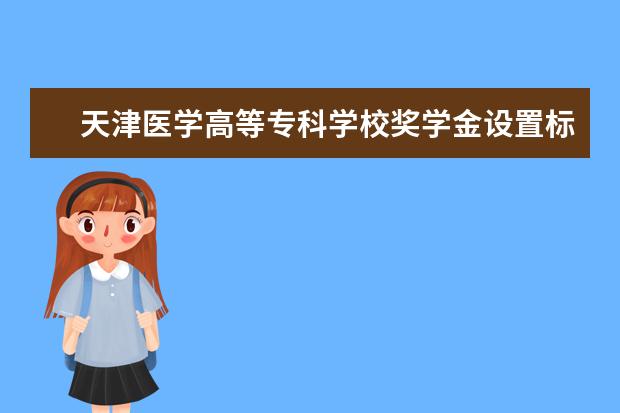 天津医学高等专科学校奖学金设置标